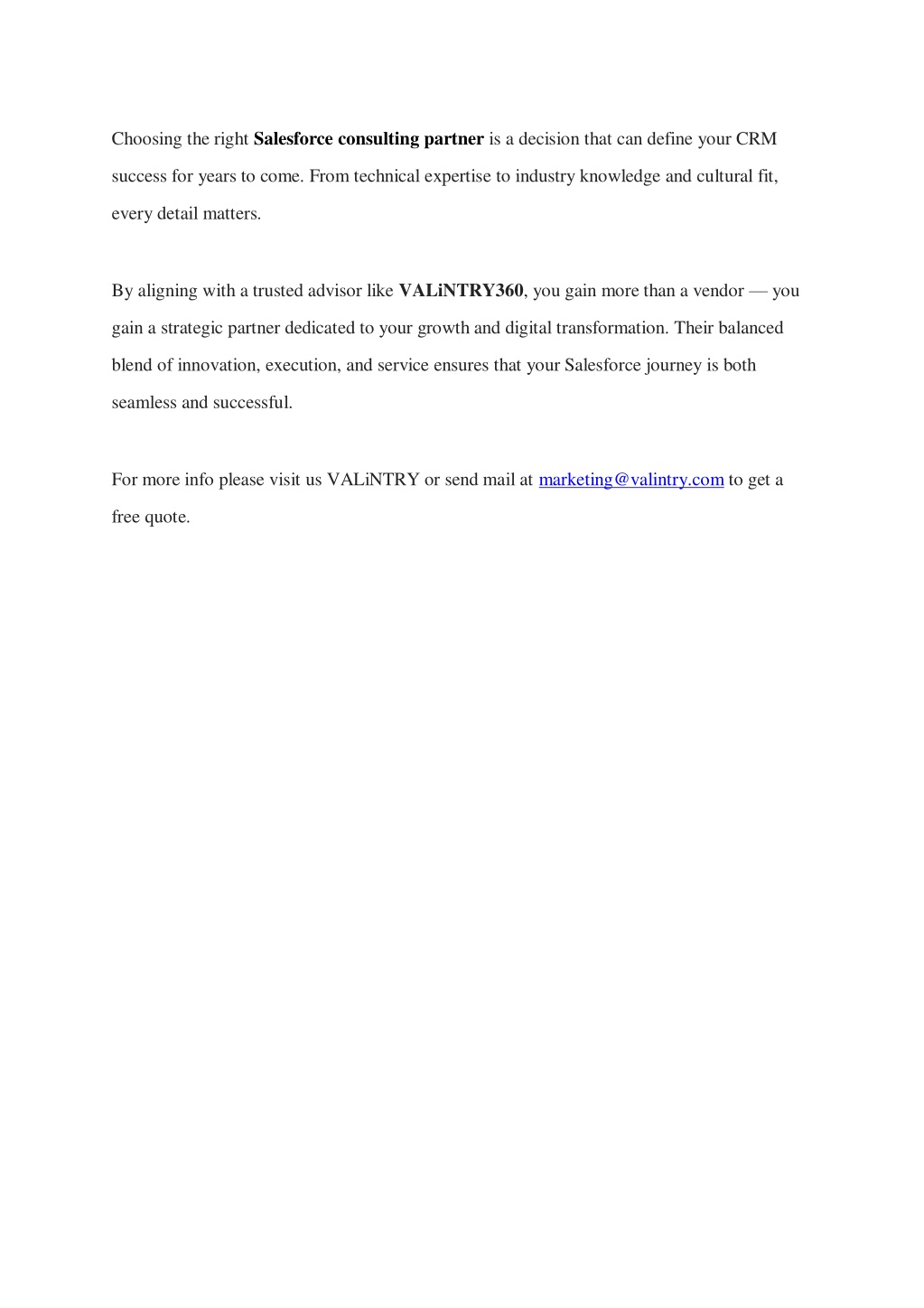 Choosing the right Salesforce consulting partner is a decision that can define your CRM success for years to come. From technical expertise to industry knowledge and cultural fit, every detail matters.

By aligning with a trusted advisor like VALiNTRY360, you gain more than a vendor — you gain a strategic partner dedicated to your growth and digital transformation. Their balanced blend of innovation, execution, and service ensures that your Salesforce journey is both seamless and successful.

For more info please visit us VALiNTRY or send mail at marketing@valintry.com to get a free quote.